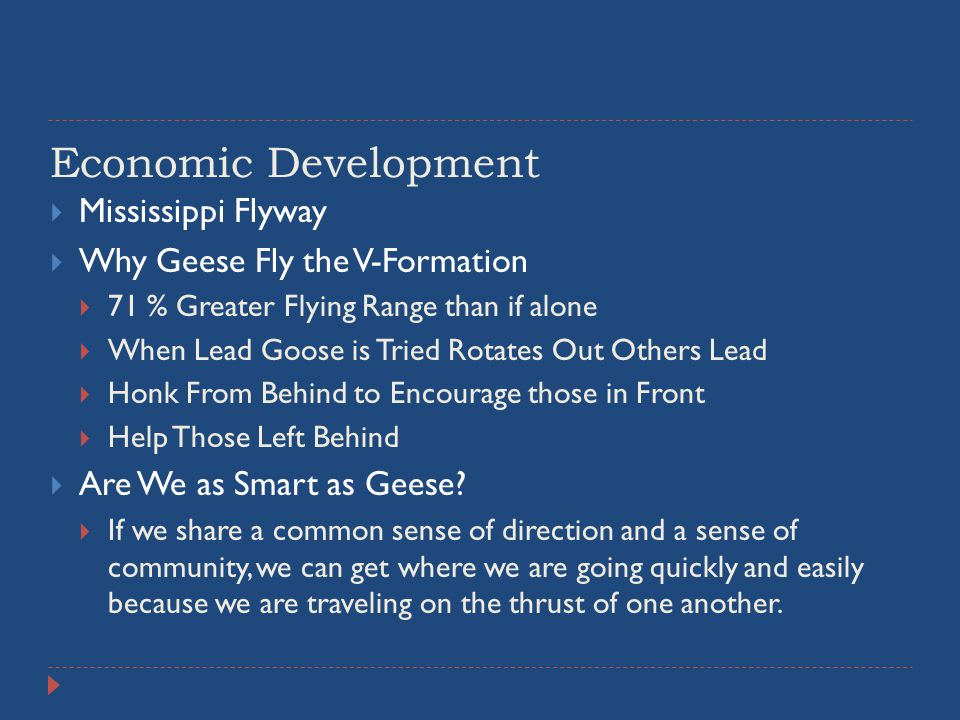 Economic Development

Mississippi Flyway

Why Geese Fly the V-Formation

71 % Greater Flying Range than if alone

When Lead Goose is Tried Rotates Out Others Lead

Honk From Behind to Encourage those in Front

Help Those Left Behind

Are We as Smart as Geese?

If we share a common sense of direction and a sense of community, we can get where we are going quickly and easily because we are traveling on the thrust of one another.